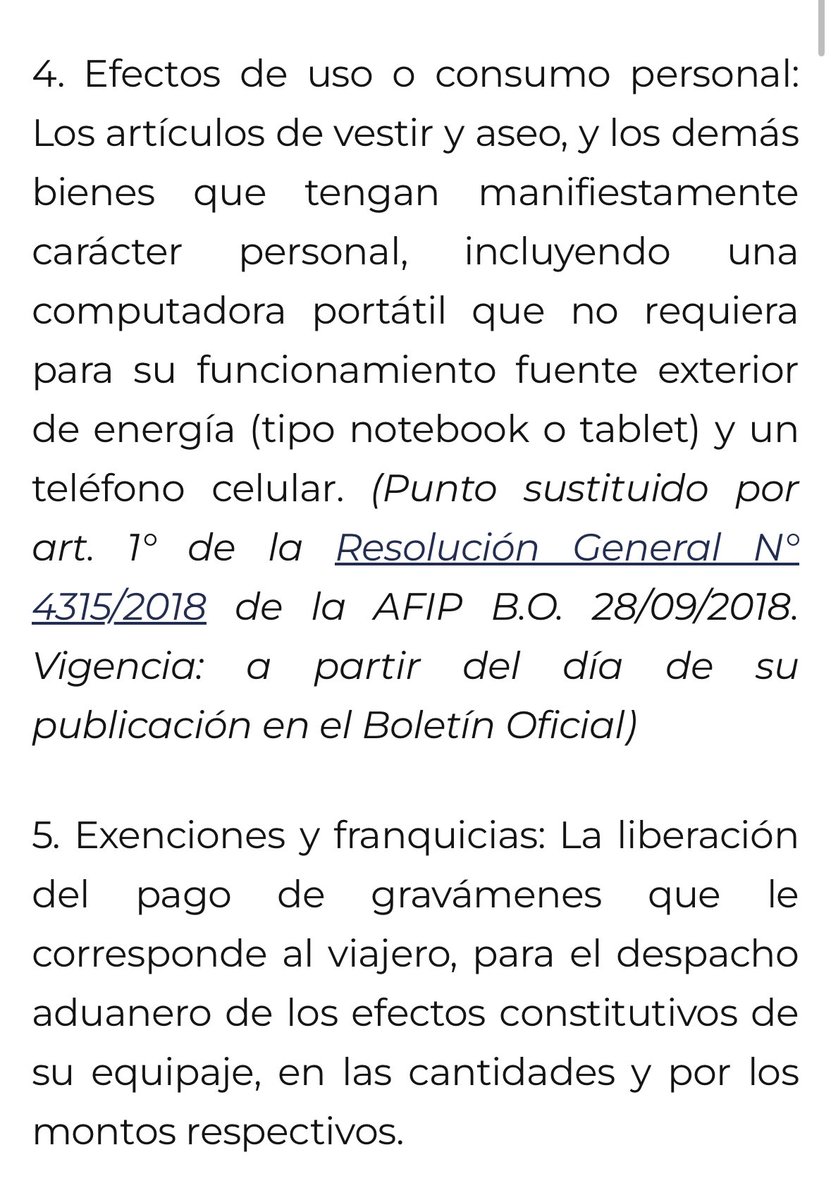 4. Efectos de uso o consumo personal: Los artículos de vestir y aseo, y los demás bienes que tengan manifiestamente carácter personal, incluyendo una computadora portátil que no requiera para su funcionamiento fuente exterior de energía (tipo notebook o tablet) y un teléfono celular. (Punto sustituido por art. 1° de la Resolución General N° 4315/2018 de la AFIP B.O. 28/09/2018. Vigencia: a partir del día de su publicación en el Boletín Oficial)

5. Exenciones y franquicias: La liberación del pago de gravámenes que le corresponde al viajero, para el despacho aduanero de los efectos constitutivos de su equipaje, en las cantidades y por los montos respectivos.